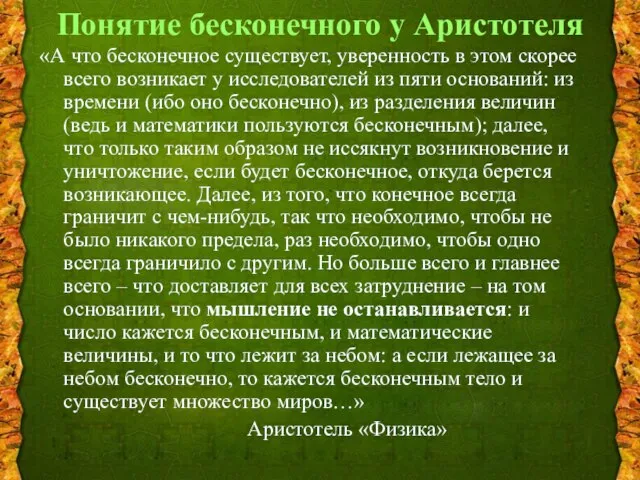 Понятие бесконечного у Аристотеля

«А что бесконечное существует, уверенность в этом скорее всего возникает у исследователей из пяти оснований: из времени (ибо оно бесконечно), из разделения величин (ведь и математики пользуются бесконечным); далее, что только таким образом не иссякнут возникновение и уничтожение, если будет бесконечное, откуда берется возникающее. Далее, из того, что конечное всегда граничит с чем-нибудь, так что необходимо, чтобы не было никакого предела, раз необходимо, чтобы одно всегда граничило с другим. Но больше всего и главнее всего – что доставляет для всех затруднение – на том основании, что мышление не останавливается: и число кажется бесконечным, и математические величины, и то что лежит за небом: а если лежащее за небом бесконечно, то кажется бесконечным тело и существует множество миров…»

Аристотель «Физика»